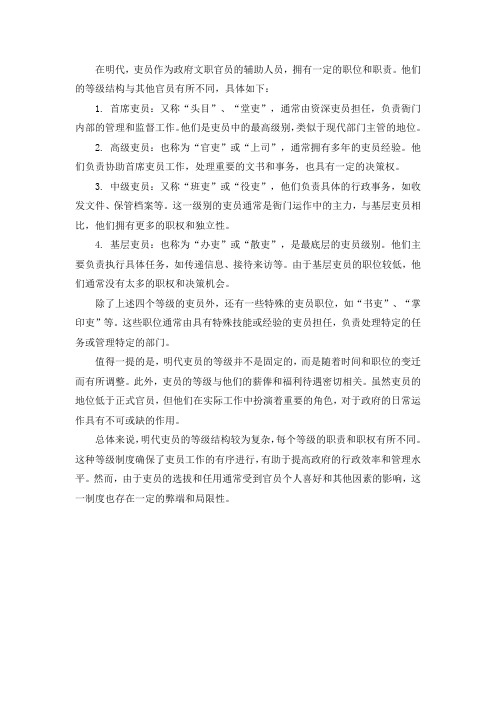 在明代，吏员作为政府文职官员的辅助人员，拥有一定的职位和职责。他们的等级结构与其他官员有所不同，具体如下：

1. 首席吏员：又称“头目”、“堂吏”，通常由资深吏员担任，负责衙门内部的管理和监督工作。他们是吏员中的最高级别，类似于现代部门主管的地位。

2. 高级吏员：也称为“官吏”或“上司”，通常拥有多年的吏员经验。他们负责协助首席吏员工作，处理重要的文书和事务，也具有一定的决策权。

3. 中级吏员：又称“班吏”或“役吏”，他们负责具体的行政事务，如收发文件、保管档案等。这一级别的吏员通常是衙门运作中的主力，与基层吏员相比，他们拥有更多的职权和独立性。

4. 基层吏员：也称为“办吏”或“散吏”，是最底层的吏员级别。他们主要负责执行具体任务，如传递信息、接待来访等。由于基层吏员的职位较低，他们通常没有太多的职权和决策机会。

除了上述四个等级的吏员外，还有一些特殊的吏员职位，如“书吏”、“掌印吏”等。这些职位通常由具有特殊技能或经验的吏员担任，负责处理特定的任务或管理特定的部门。

值得一提的是，明代吏员的等级并不是固定的，而是随着时间和职位的变迁而有所调整。此外，吏员的等级与他们的薪俸和福利待遇密切相关。虽然吏员的地位低于正式官员，但他们在实际工作中扮演着重要的角色，对于政府的日常运作具有不可或缺的作用。

总体来说，明代吏员的等级结构较为复杂，每个等级的职责和职权有所不同。这种等级制度确保了吏员工作的有序进行，有助于提高政府的行政效率和管理水平。然而，由于吏员的选拔和任用通常受到官员个人喜好和其他因素的影响，这一制度也存在一定的弊端和局限性。